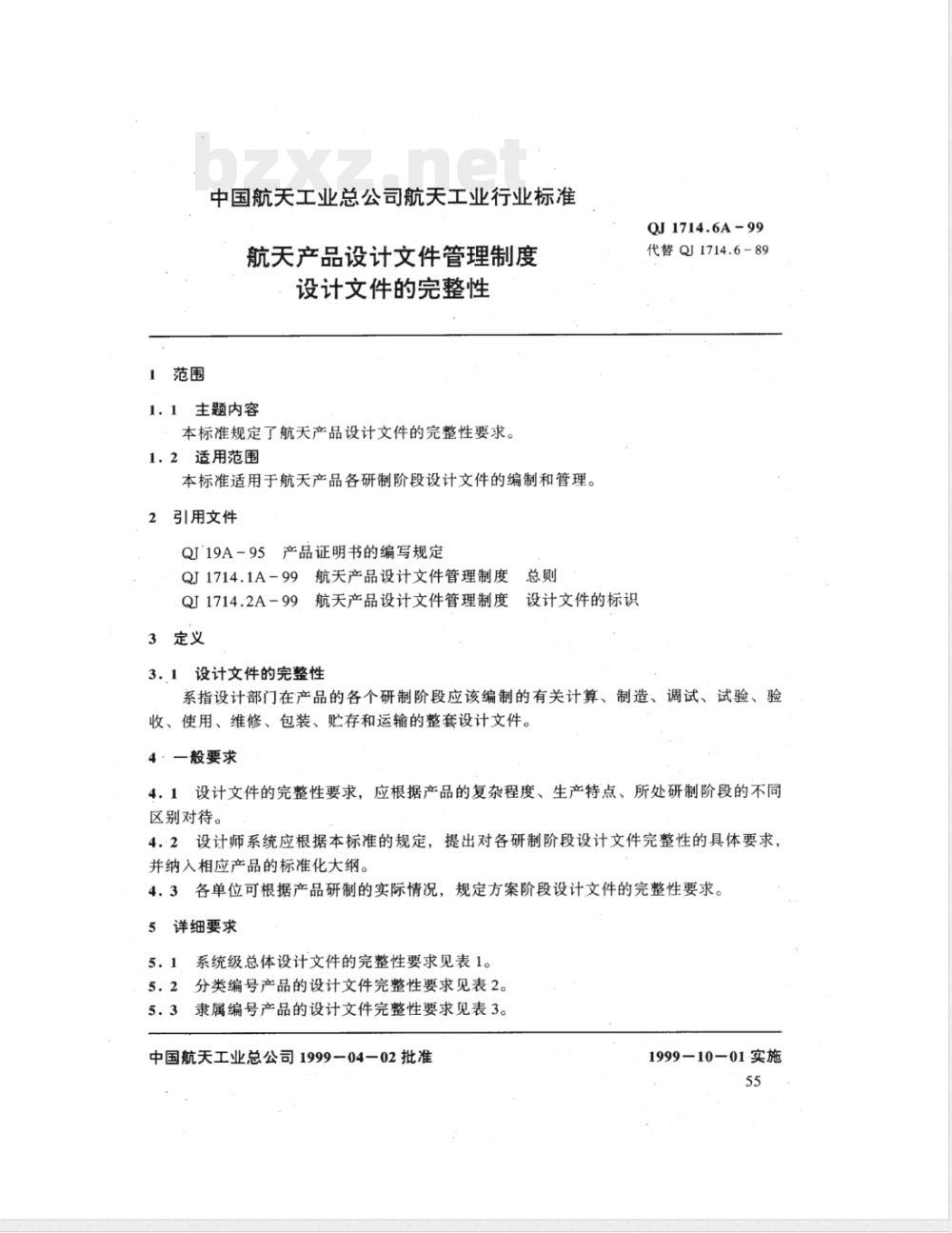 bzxz.net

中国航天工业总公司航天工业行业标准

QJ 1714.6A－99
代替 QJ 1714.6－89

航天产品设计文件管理制度
设计文件的完整性

1 范围

1.1 主题内容
本标准规定了航天产品设计文件的完整性要求。

1.2 适用范围
本标准适用于航天产品各研制阶段设计文件的编制和管理。

2 引用文件

QJ 19A－95 产品证明书的编写规定
QJ 1714.1A－99 航天产品设计文件管理制度 总则
QJ 1714.2A－99 航天产品设计文件管理制度 设计文件的标识

3 定义

3.1 设计文件的完整性
系指设计部门在产品的各个研制阶段应该编制的有关计算、制造、调试、试验、验收、使用、维修、包装、贮存和运输的整套设计文件。

4 一般要求

4.1 设计文件的完整性要求，应根据产品的复杂程度、生产特点、所处研制阶段的不同区别对待。

4.2 设计师系统应根据本标准的规定，提出对各研制阶段设计文件完整性的具体要求，并纳入相应产品的标准化大纲。

4.3 各单位可根据产品研制的实际情况，规定方案阶段设计文件的完整性要求。

5 详细要求

5.1 系统级总体设计文件的完整性要求见表1。

5.2 分类编号产品的设计文件完整性要求见表2。

5.3 隶属编号产品的设计文件完整性要求见表3。

中国航天工业总公司 1999－04－02 批准

1999－10－01 实施

55